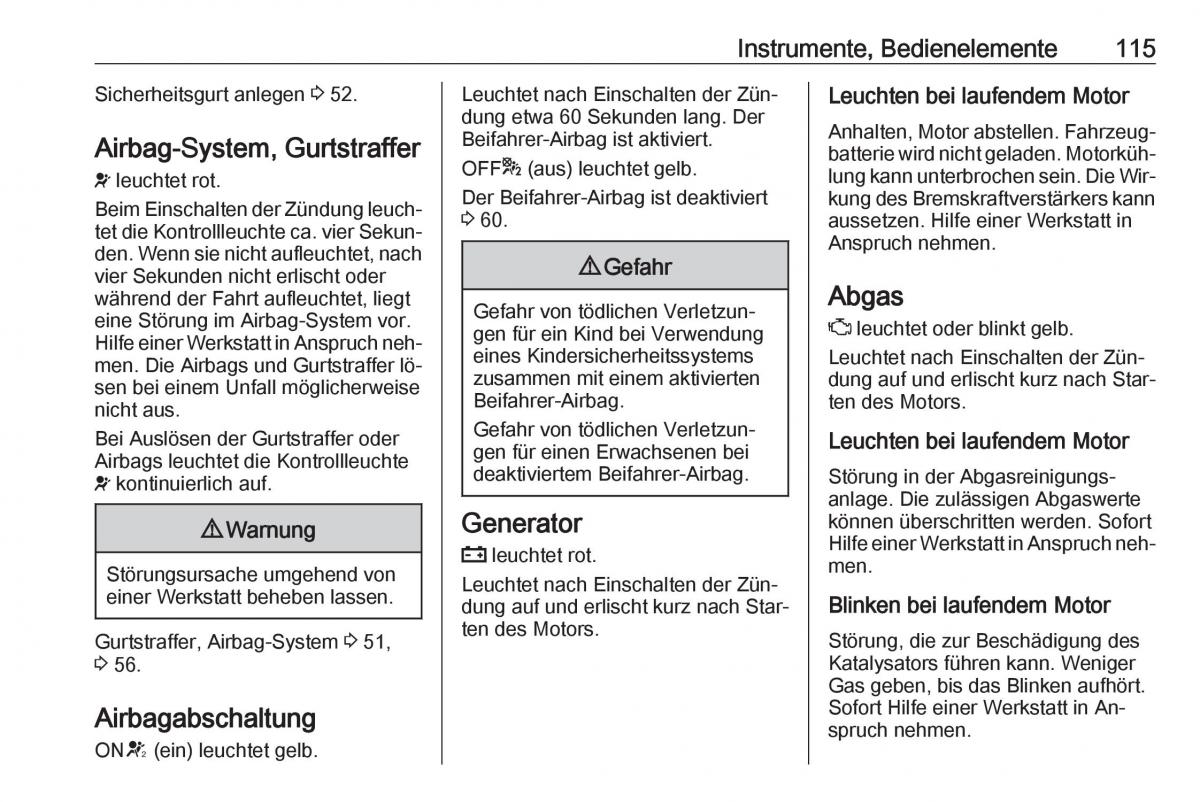 Instrumente, Bedienelemente 115

Sicherheitsgurt anlegen ⇨ 52.

Airbag-System, Gurtstraffer

leuchtet rot.

Beim Einschalten der Zündung leuchtet die Kontrollleuchte ca. vier Sekunden. Wenn sie nicht aufleuchtet, nach vier Sekunden nicht erlischt oder während der Fahrt aufleuchtet, liegt eine Störung im Airbag-System vor. Hilfe einer Werkstatt in Anspruch nehmen. Die Airbags und Gurtstraffer lösen bei einem Unfall möglicherweise nicht aus.

Bei Auslösen der Gurtstraffer oder Airbags leuchtet die Kontrollleuchte kontinuierlich auf.

⚠ Warnung

Störungsursache umgehend von einer Werkstatt beheben lassen.

Gurtstraffer, Airbag-System ⇨ 51, ⇨ 56.

Airbagabschaltung

ON (ein) leuchtet gelb.

Leuchtet nach Einschalten der Zündung etwa 60 Sekunden lang. Der Beifahrer-Airbag ist aktiviert.

OFF (aus) leuchtet gelb.

Der Beifahrer-Airbag ist deaktiviert ⇨ 60.

⚠ Gefahr

Gefahr von tödlichen Verletzungen für ein Kind bei Verwendung eines Kindersicherheitssystems zusammen mit einem aktivierten Beifahrer-Airbag.

Gefahr von tödlichen Verletzungen für einen Erwachsenen bei deaktiviertem Beifahrer-Airbag.

Generator

leuchtet rot.

Leuchtet nach Einschalten der Zündung auf und erlischt kurz nach Starten des Motors.

Leuchten bei laufendem Motor

Anhalten, Motor abstellen. Fahrzeugbatterie wird nicht geladen. Motorkühlung kann unterbrochen sein. Die Wirkung des Bremskraftverstärkers kann aussetzen. Hilfe einer Werkstatt in Anspruch nehmen.

Abgas

leuchtet oder blinkt gelb.

Leuchtet nach Einschalten der Zündung auf und erlischt kurz nach Starten des Motors.

Leuchten bei laufendem Motor

Störung in der Abgasreinigungsanlage. Die zulässigen Abgaswerte können überschritten werden. Sofort Hilfe einer Werkstatt in Anspruch nehmen.

Blinken bei laufendem Motor

Störung, die zur Beschädigung des Katalysators führen kann. Weniger Gas geben, bis das Blinken aufhört. Sofort Hilfe einer Werkstatt in Anspruch nehmen.